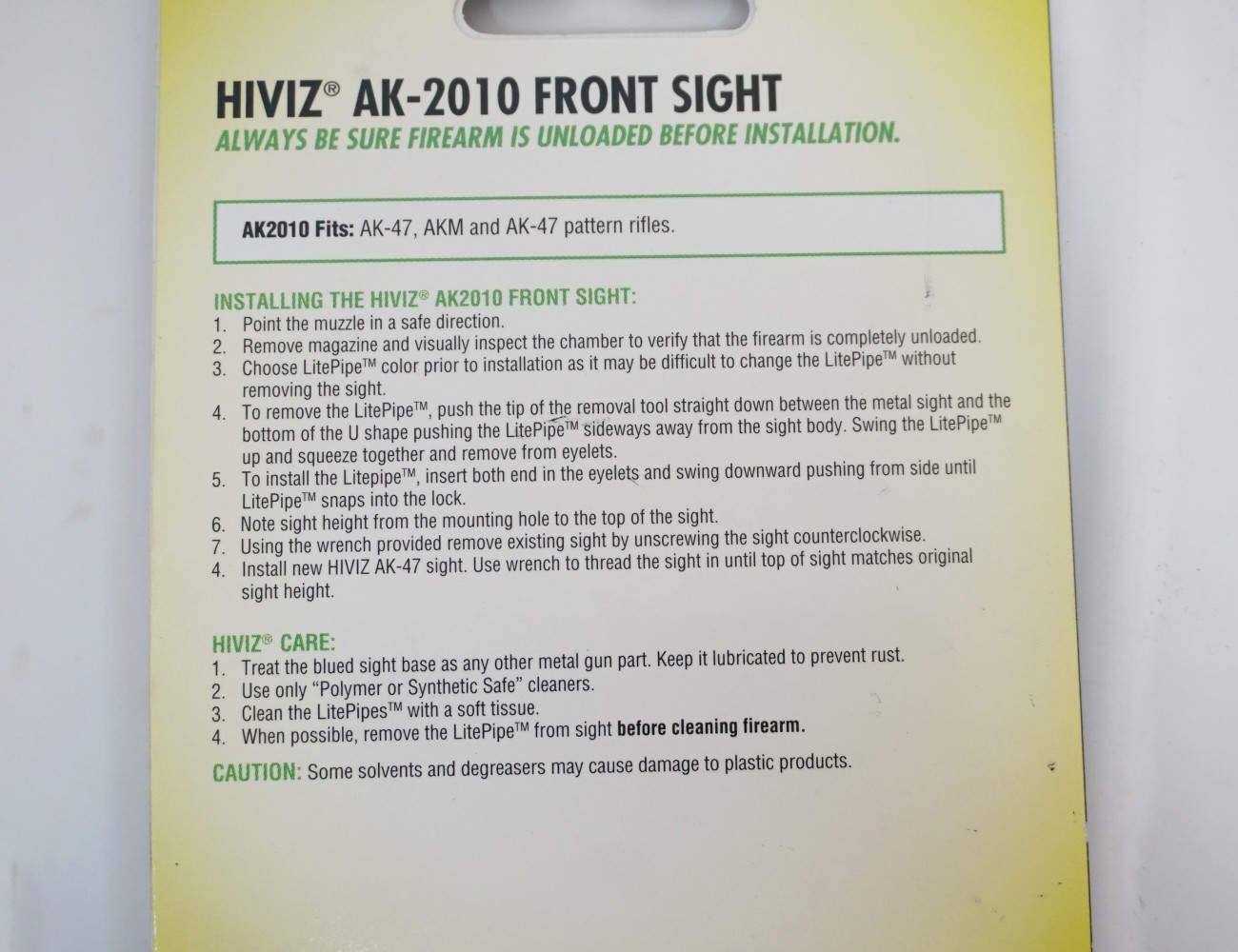 HIVIZ® AK-2010 FRONT SIGHT

ALWAYS BE SURE FIREARM IS UNLOADED BEFORE INSTALLATION.

AK2010 Fits: AK-47, AKM and AK-47 pattern rifles.

INSTALLING THE HIVIZ® AK2010 FRONT SIGHT:

1. Point the muzzle in a safe direction.
2. Remove magazine and visually inspect the chamber to verify that the firearm is completely unloaded.
3. Choose LitePipe™ color prior to installation as it may be difficult to change the LitePipe™ without removing the sight.
4. To remove the LitePipe™, push the tip of the removal tool straight down between the metal sight and the bottom of the U shape pushing the LitePipe™ sideways away from the sight body. Swing the LitePipe™ up and squeeze together and remove from eyelets.
5. To install the Litepipe™, insert both end in the eyelets and swing downward pushing from side until LitePipe™ snaps into the lock.
6. Note sight height from the mounting hole to the top of the sight.
7. Using the wrench provided remove existing sight by unscrewing the sight counterclockwise.
4. Install new HIVIZ AK-47 sight. Use wrench to thread the sight in until top of sight matches original sight height.

HIVIZ® CARE:

1. Treat the blued sight base as any other metal gun part. Keep it lubricated to prevent rust.
2. Use only "Polymer or Synthetic Safe" cleaners.
3. Clean the LitePipes™ with a soft tissue.
4. When possible, remove the LitePipe™ from sight before cleaning firearm.

CAUTION: Some solvents and degreasers may cause damage to plastic products.